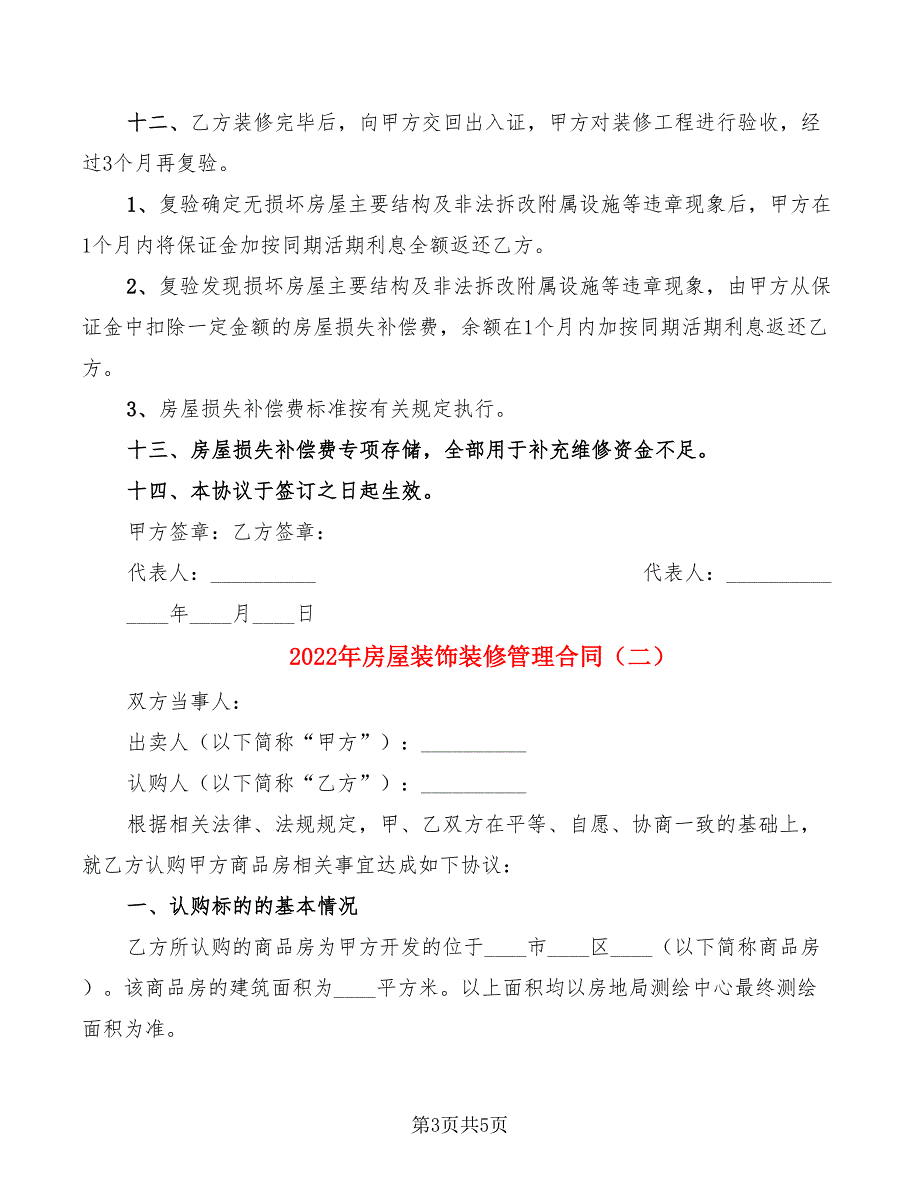 十二、乙方装修完毕后，向甲方交回出入证，甲方对装修工程进行验收，经过3个月再复验。

1、复验确定无损坏房屋主要结构及非法拆改附属设施等违章现象后，甲方在1个月内将保证金加按同期活期利息全额返还乙方。

2、复验发现损坏房屋主要结构及非法拆改附属设施等违章现象，由甲方从保证金中扣除一定金额的房屋损失补偿费，余额在1个月内加按同期活期利息返还乙方。

3、房屋损失补偿费标准按有关规定执行。

十三、房屋损失补偿费专项存储，全部用于补充维修资金不足。

十四、本协议于签订之日起生效。

甲方签章：乙方签章：

代表人：__________ 代表人：__________

____年____月____日

2022年房屋装饰装修管理合同（二）

双方当事人：

出卖人（以下简称“甲方”）：__________

认购人（以下简称“乙方”）：__________

根据相关法律、法规规定，甲、乙双方在平等、自愿、协商一致的基础上，就乙方认购甲方商品房相关事宜达成如下协议：

一、认购标的的基本情况

乙方所认购的商品房为甲方开发的位于____市____区____（以下简称商品房）。该商品房的建筑面积为____平方米。以上面积均以房地局测绘中心最终测绘面积为准。

第3页共5页